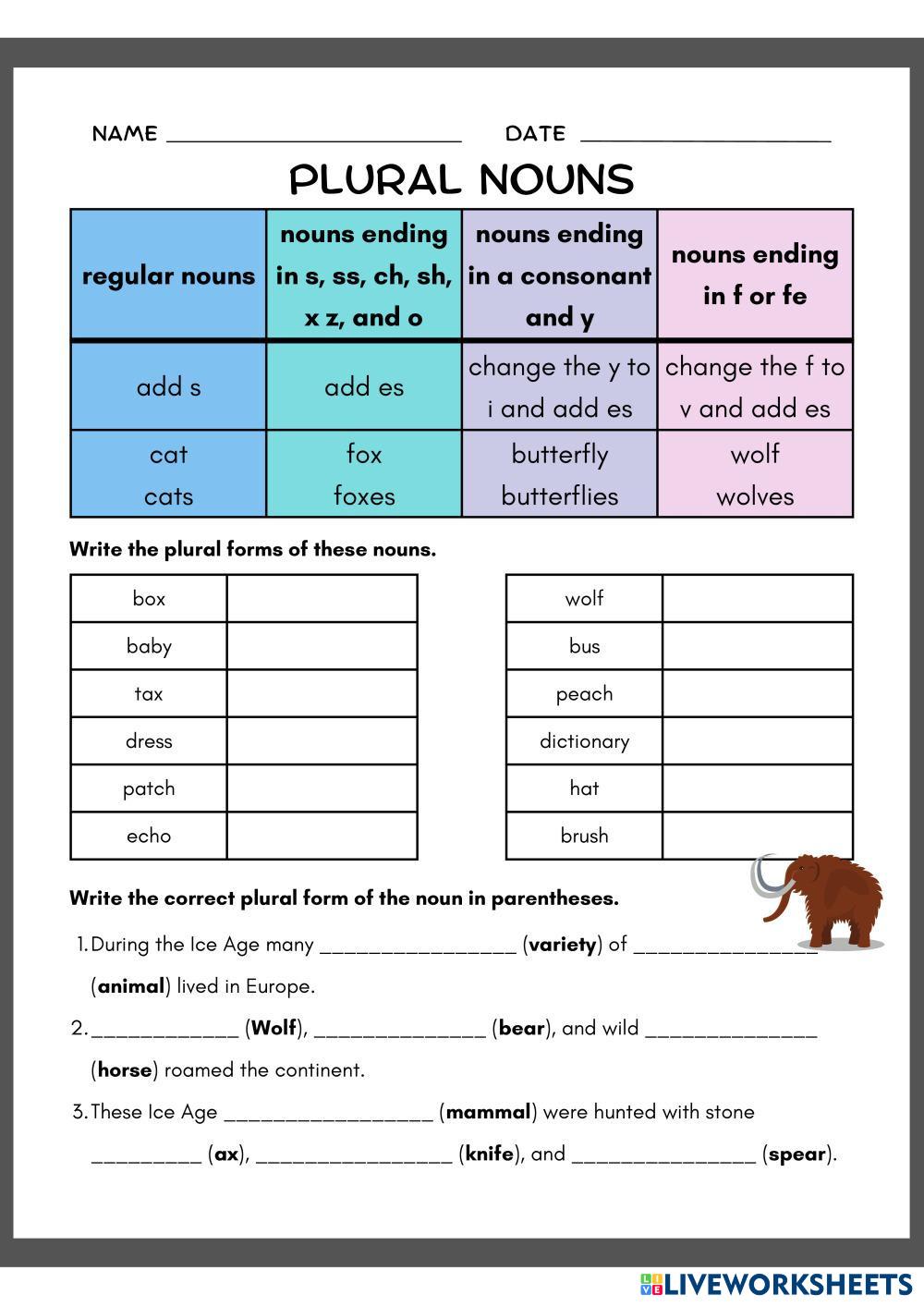 NAME ____ DATE ____

PLURAL NOUNS

| regular nouns | nouns ending in s, ss, ch, sh, x z, and o | nouns ending in a consonant and y | nouns ending in f or fe |
|---|---|---|---|
| add s | add es | change the y to i and add es | change the f to v and add es |
| cat cats | fox foxes | butterfly butterflies | wolf wolves |

Write the plural forms of these nouns.

| box | |
|---|---|
| baby | |
| tax | |
| dress | |
| patch | |
| echo | |

| wolf | |
|---|---|
| bus | |
| peach | |
| dictionary | |
| hat | |
| brush | |

Write the correct plural form of the noun in parentheses.

1. During the Ice Age many ____ (variety) of ____ (animal) lived in Europe.

2. ____ (Wolf), ____ (bear), and wild ____ (horse) roamed the continent.

3. These Ice Age ____ (mammal) were hunted with stone ____ (ax), ____ (knife), and ____ (spear).

LIVEWORKSHEETS